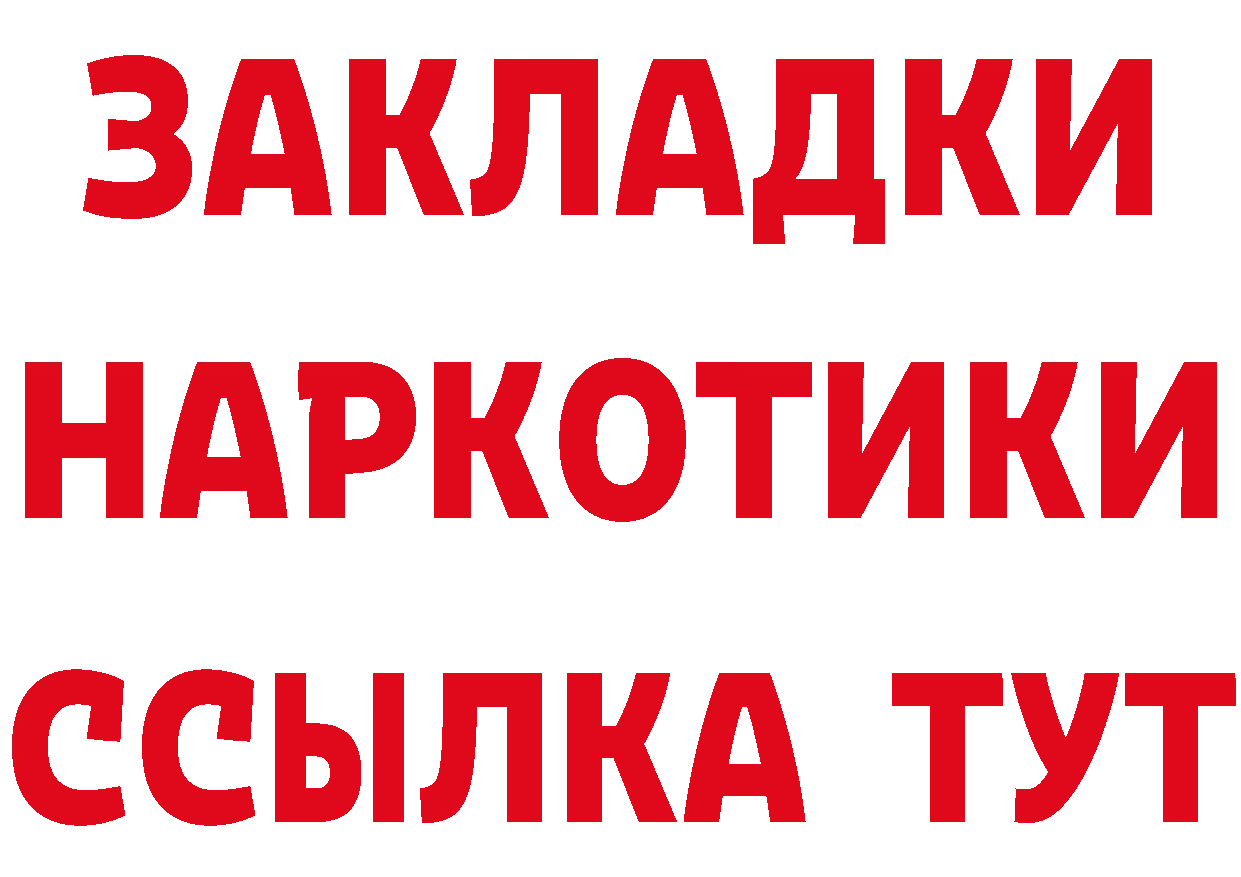 ЗАКЛАДКИ
НАРКОТИКИ
ССЫЛКА ТУТ